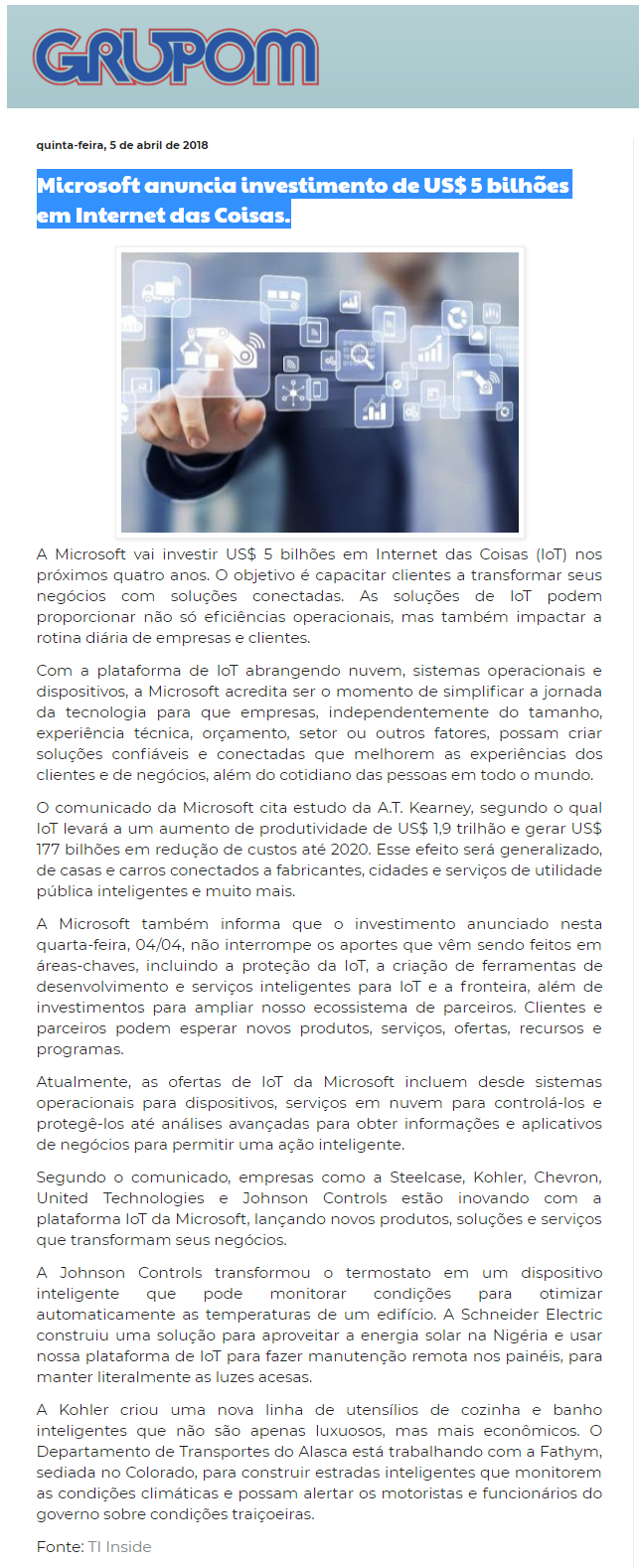 GRUPOM

quinta-feira, 5 de abril de 2018

Microsoft anuncia investimento de US$ 5 bilhões em Internet das Coisas.

A Microsoft vai investir US$ 5 bilhões em Internet das Coisas (IoT) nos próximos quatro anos. O objetivo é capacitar clientes a transformar seus negócios com soluções conectadas. As soluções de IoT podem proporcionar não só eficiências operacionais, mas também impactar a rotina diária de empresas e clientes.

Com a plataforma de IoT abrangendo nuvem, sistemas operacionais e dispositivos, a Microsoft acredita ser o momento de simplificar a jornada da tecnologia para que empresas, independentemente do tamanho, experiência técnica, orçamento, setor ou outros fatores, possam criar soluções confiáveis e conectadas que melhorem as experiências dos clientes e de negócios, além do cotidiano das pessoas em todo o mundo.

O comunicado da Microsoft cita estudo da A.T. Kearney, segundo o qual IoT levará a um aumento de produtividade de US$ 1,9 trilhão e gerar US$ 177 bilhões em redução de custos até 2020. Esse efeito será generalizado, de casas e carros conectados a fabricantes, cidades e serviços de utilidade pública inteligentes e muito mais.

A Microsoft também informa que o investimento anunciado nesta quarta-feira, 04/04, não interrompe os aportes que vêm sendo feitos em áreas-chaves, incluindo a proteção da IoT, a criação de ferramentas de desenvolvimento e serviços inteligentes para IoT e a fronteira, além de investimentos para ampliar nosso ecossistema de parceiros. Clientes e parceiros podem esperar novos produtos, serviços, ofertas, recursos e programas.

Atualmente, as ofertas de IoT da Microsoft incluem desde sistemas operacionais para dispositivos, serviços em nuvem para controlá-los e protegê-los até análises avançadas para obter informações e aplicativos de negócios para permitir uma ação inteligente.

Segundo o comunicado, empresas como a Steelcase, Kohler, Chevron, United Technologies e Johnson Controls estão inovando com a plataforma IoT da Microsoft, lançando novos produtos, soluções e serviços que transformam seus negócios.

A Johnson Controls transformou o termostato em um dispositivo inteligente que pode monitorar condições para otimizar automaticamente as temperaturas de um edifício. A Schneider Electric construiu uma solução para aproveitar a energia solar na Nigéria e usar nossa plataforma de IoT para fazer manutenção remota nos painéis, para manter literalmente as luzes acesas.

A Kohler criou uma nova linha de utensílios de cozinha e banho inteligentes que não são apenas luxuosos, mas mais econômicos. O Departamento de Transportes do Alasca está trabalhando com a Fathym, sediada no Colorado, para construir estradas inteligentes que monitorem as condições climáticas e possam alertar os motoristas e funcionários do governo sobre condições traiçoeiras.

Fonte: TI Inside